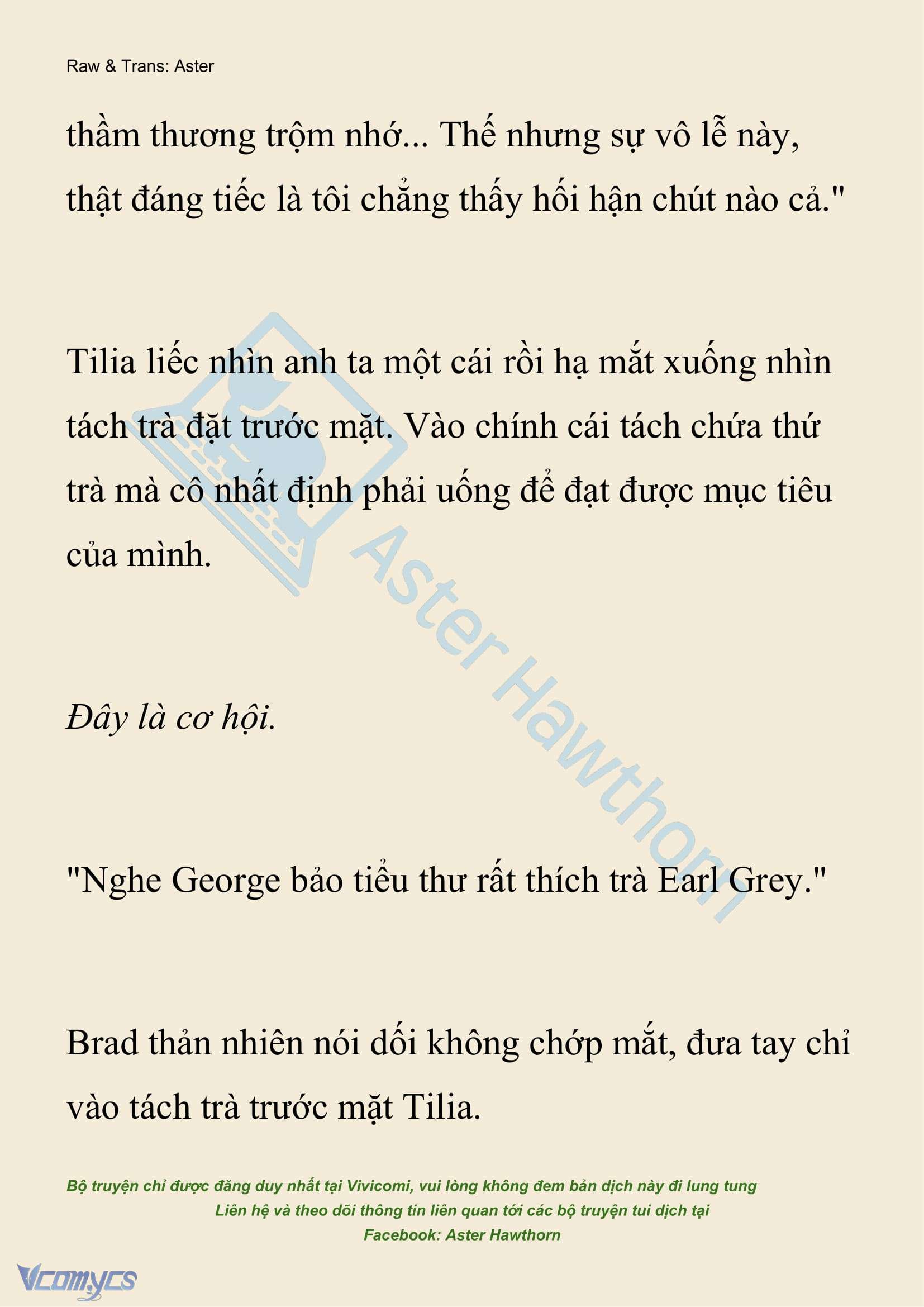 Raw & Trans: Aster

thầm thương trộm nhớ... Thế nhưng sự vô lễ này, thật đáng tiếc là tôi chẳng thấy hối hận chút nào cả."

Tilia liếc nhìn anh ta một cái rồi hạ mắt xuống nhìn tách trà đặt trước mặt. Vào chính cái tách chứa thứ trà mà cô nhất định phải uống để đạt được mục tiêu của mình.

Aster Hawthorn

Đây là cơ hội.

"Nghe George bảo tiểu thư rất thích trà Earl Grey."

Brad thản nhiên nói dối không chớp mắt, đưa tay chỉ vào tách trà trước mặt Tilia.

Bộ truyện chỉ được đăng duy nhất tại Vivicomi, vui lòng không đem bản dịch này đi lung tung
Liên hệ và theo dõi thông tin liên quan tới các bộ truyện tui dịch tại
Facebook: Aster Hawthorn

Vcomycs